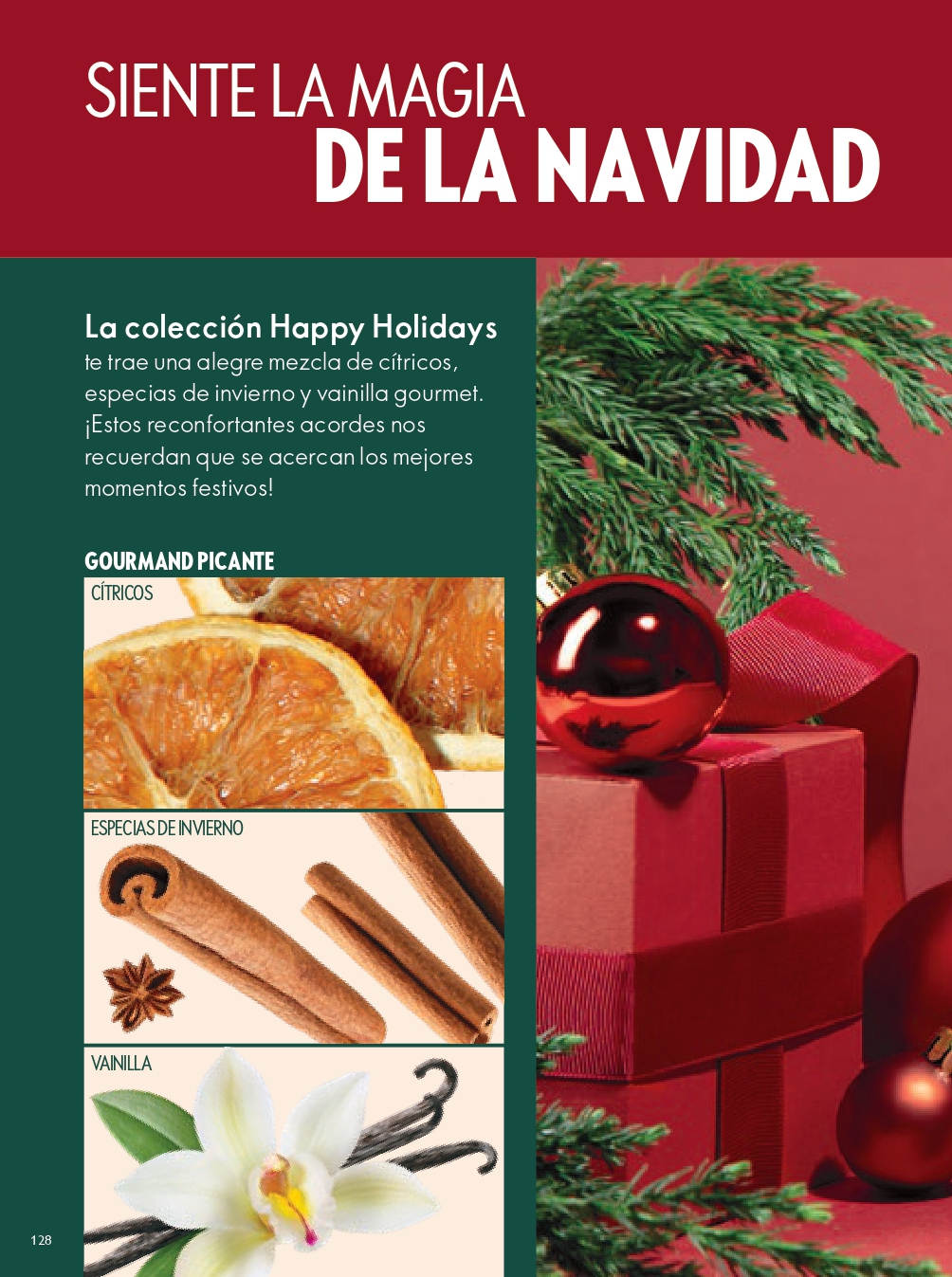 SIENTE LA MAGIA
DE LA NAVIDAD

La colección Happy Holidays te trae una alegre mezcla de cítricos, especias de invierno y vainilla gourmet. ¡Estos reconfortantes acordes nos recuerdan que se acercan los mejores momentos festivos!

GOURMAND PICANTE

CÍTRICOS

ESPECIAS DE INVIERNO

VAINILLA

128